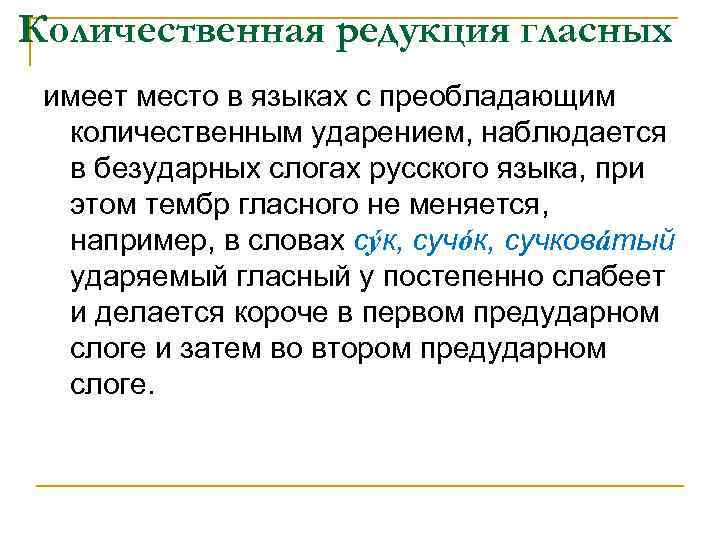 Количественная редукция гласных

имеет место в языках с преобладающим количественным ударением, наблюдается в безударных слогах русского языка, при этом тембр гласного не меняется, например, в словах су́к, сучо́к, сучкова́тый ударяемый гласный у постепенно слабеет и делается короче в первом предударном слоге и затем во втором предударном слоге.